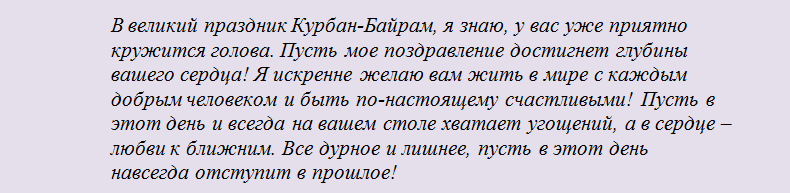 В великий праздник Курбан-Байрам, я знаю, у вас уже приятно кружится голова. Пусть мое поздравление достигнет глубины вашего сердца! Я искренне желаю вам жить в мире с каждым добрым человеком и быть по-настоящему счастливыми! Пусть в этот день и всегда на вашем столе хватает угощений, а в сердце – любви к ближним. Все дурное и лишнее, пусть в этот день навсегда отступит в прошлое!